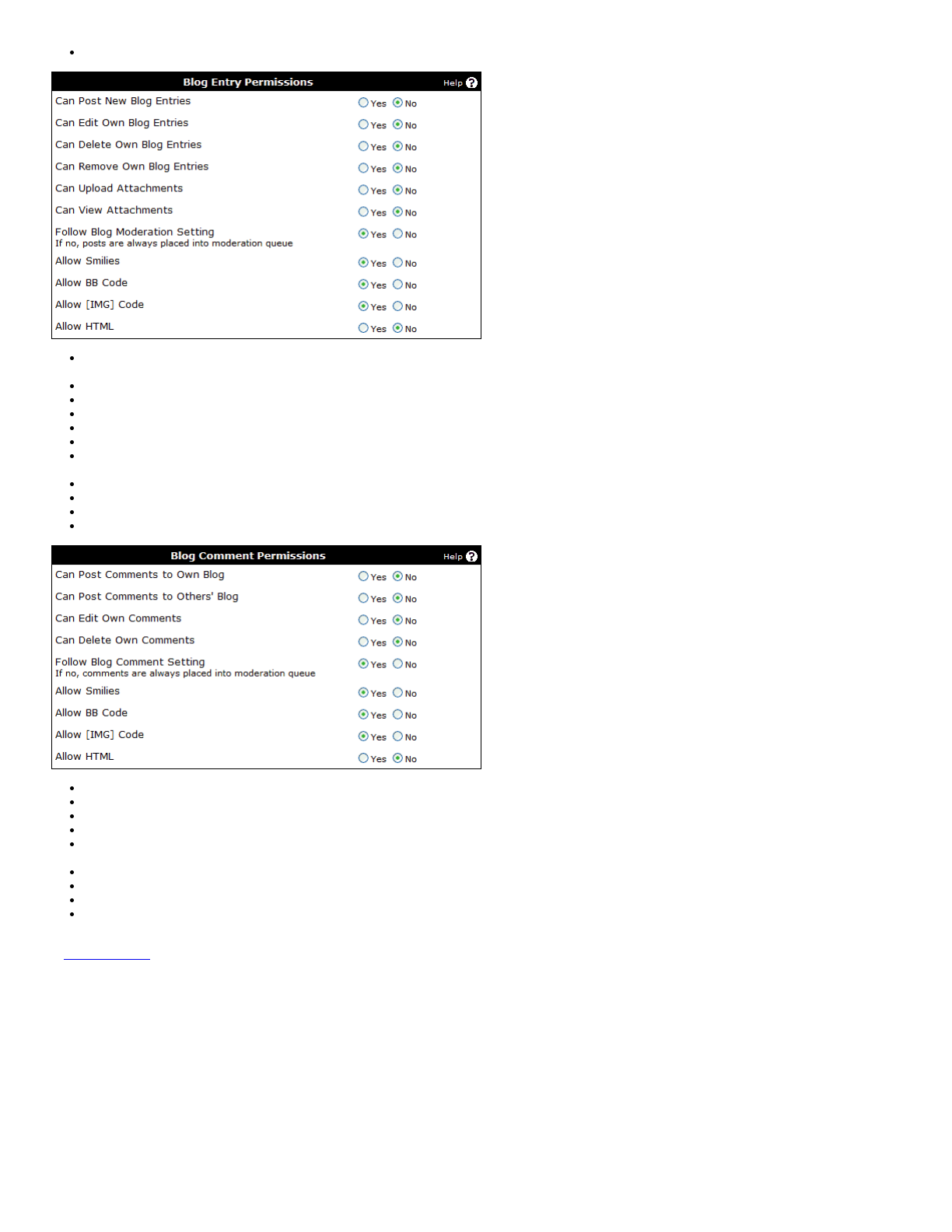 Blog Entry Permissions Help

Can Post New Blog Entries Yes No

Can Edit Own Blog Entries Yes No

Can Delete Own Blog Entries Yes No

Can Remove Own Blog Entries Yes No

Can Upload Attachments Yes No

Can View Attachments Yes No

Follow Blog Moderation Setting
If no, posts are always placed into moderation queue Yes No

Allow Smilies Yes No

Allow BB Code Yes No

Allow [IMG] Code Yes No

Allow HTML Yes No

Blog Comment Permissions Help

Can Post Comments to Own Blog Yes No

Can Post Comments to Others' Blog Yes No

Can Edit Own Comments Yes No

Can Delete Own Comments Yes No

Follow Blog Comment Setting
If no, comments are always placed into moderation queue Yes No

Allow Smilies Yes No

Allow BB Code Yes No

Allow [IMG] Code Yes No

Allow HTML Yes No